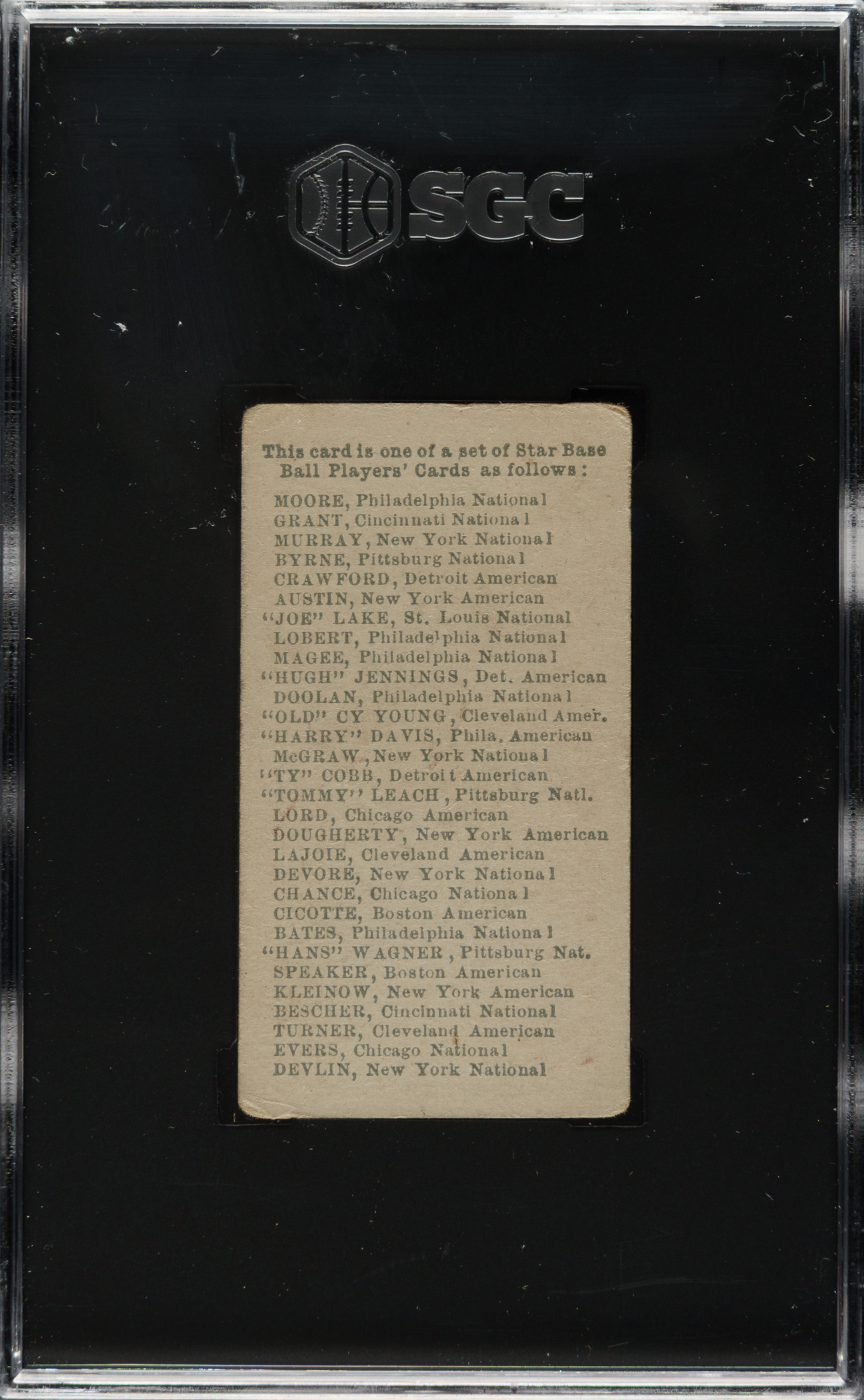 SGC

This card is one of a set of Star Base Ball Players' Cards as follows:

MOORE, Philadelphia National
GRANT, Cincinnati National
MURRAY, New York National
BYRNE, Pittsburg National
CRAWFORD, Detroit American
AUSTIN, New York American
"JOE" LAKE, St. Louis National
LOBERT, Philadelphia National
MAGEE, Philadelphia National
"HUGH" JENNINGS, Det. American
DOOLAN, Philadelphia National
"OLD" CY YOUNG, Cleveland Amer.
"HARRY" DAVIS, Phila. American
McGRAW, New York National
"TY" COBB, Detroit American
"TOMMY" LEACH, Pittsburg Natl.
LORD, Chicago American
DOUGHERTY, New York American
LAJOIE, Cleveland American
DEVORE, New York National
CHANCE, Chicago National
CICOTTE, Boston American
BATES, Philadelphia National
"HANS" WAGNER, Pittsburg Nat.
SPEAKER, Boston American
KLEINOW, New York American
BESCHER, Cincinnati National
TURNER, Cleveland American
EVERS, Chicago National
DEVLIN, New York National